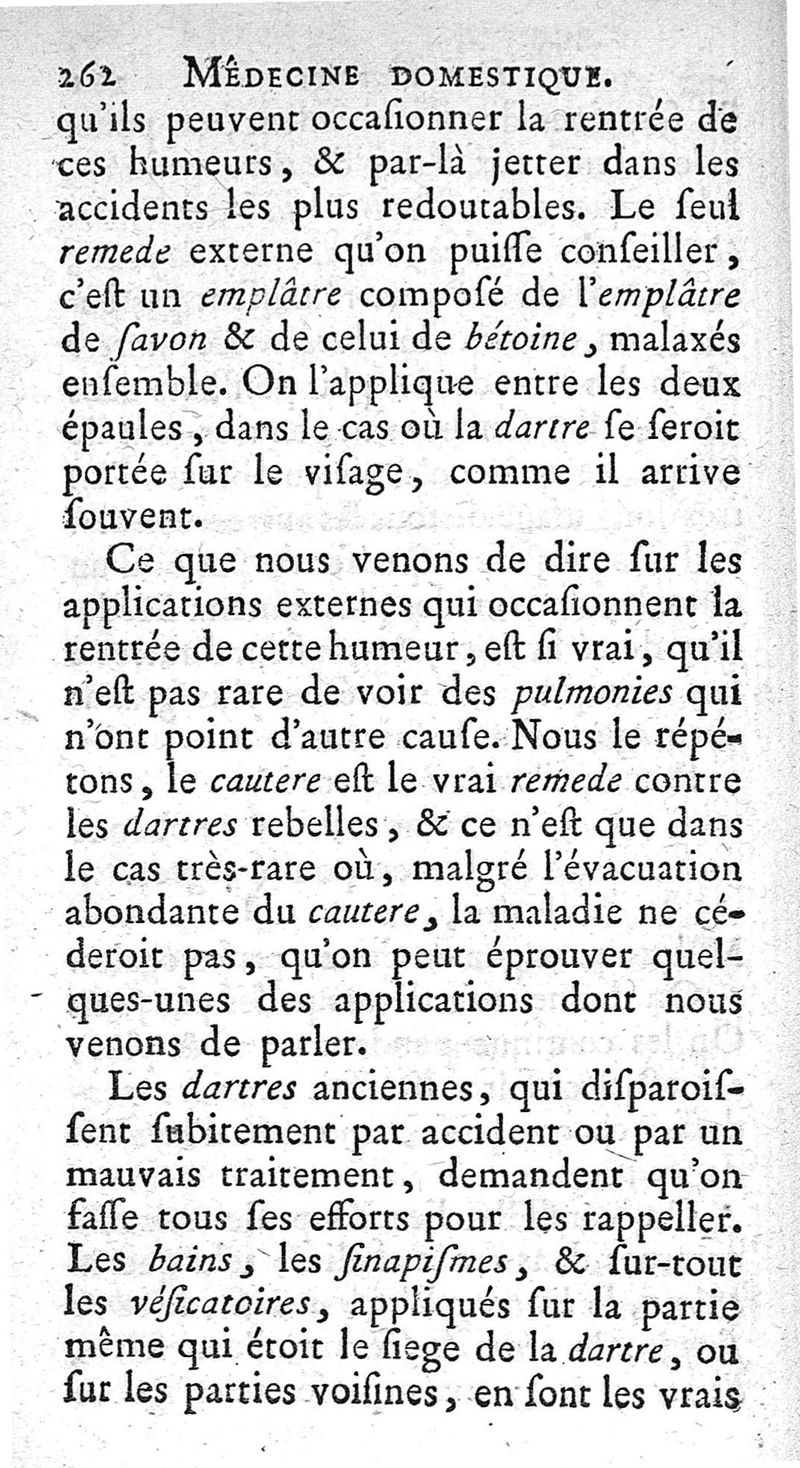 262 MÉDECINE DOMESTIQUE.

qu'ils peuvent occaſionner la rentrée de ces humeurs, & par-là jetter dans les accidents les plus redoutables. Le ſeul remede externe qu'on puiſſe conſeiller, c'eſt un emplâtre compoſé de l'emplâtre de ſavon & de celui de bétoine, malaxés enſemble. On l'applique entre les deux épaules, dans le cas où la dartre ſe ſeroit portée ſur le viſage, comme il arrive ſouvent.

Ce que nous venons de dire ſur les applications externes qui occaſionnent la rentrée de cette humeur, eſt ſi vrai, qu'il n'eſt pas rare de voir des pulmonies qui n'ont point d'autre cauſe. Nous le répétons, le cautere eſt le vrai remede contre les dartres rebelles, & ce n'eſt que dans le cas très-rare où, malgré l'évacuation abondante du cautere, la maladie ne céderoit pas, qu'on peut éprouver quelques-unes des applications dont nous venons de parler.

Les dartres anciennes, qui diſparoiſſent ſubitement par accident ou par un mauvais traitement, demandent qu'on faſſe tous ſes efforts pour les rappeller. Les bains, les ſinapiſmes, & ſur-tout les véſicatoires, appliqués ſur la partie même qui étoit le ſiege de la dartre, ou ſur les parties voiſines, en ſont les vrais